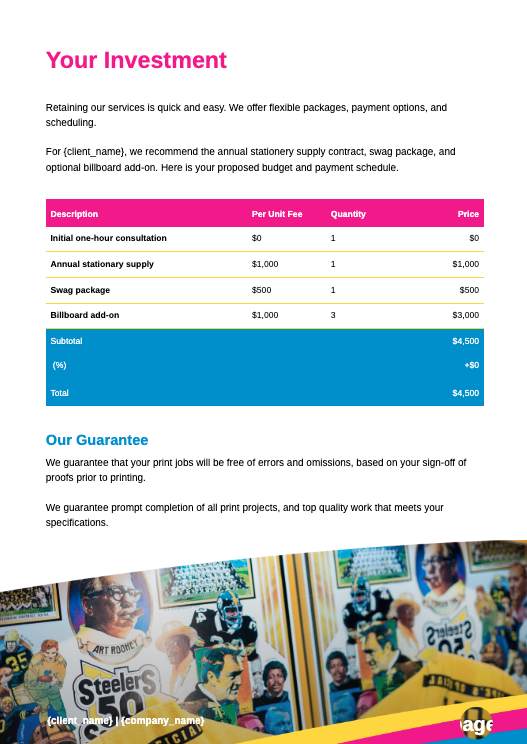 Your Investment

Retaining our services is quick and easy. We offer flexible packages, payment options, and scheduling.

For {client_name}, we recommend the annual stationery supply contract, swag package, and optional billboard add-on. Here is your proposed budget and payment schedule.

| Description | Per Unit Fee | Quantity | Price |
|---|---|---|---|
| Initial one-hour consultation | $0 | 1 | $0 |
| Annual stationary supply | $1,000 | 1 | $1,000 |
| Swag package | $500 | 1 | $500 |
| Billboard add-on | $1,000 | 3 | $3,000 |
| Subtotal | | | $4,500 |
| (%) | | | +$0 |
| Total | | | $4,500 |

Our Guarantee

We guarantee that your print jobs will be free of errors and omissions, based on your sign-off of proofs prior to printing.

We guarantee prompt completion of all print projects, and top quality work that meets your specifications.

ART ROONEY

Steelers 50

Steelers 50

{client_name} | {company_name}

age